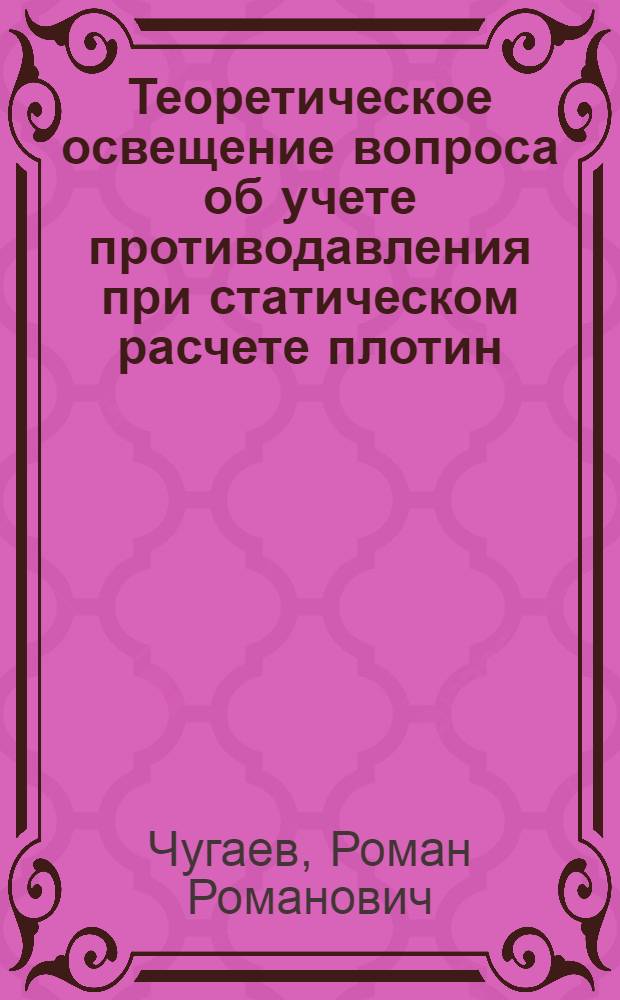 Теоретическое освещение вопроса об учете противодавления при статическом расчете плотин

Чугаев, Роман Романович